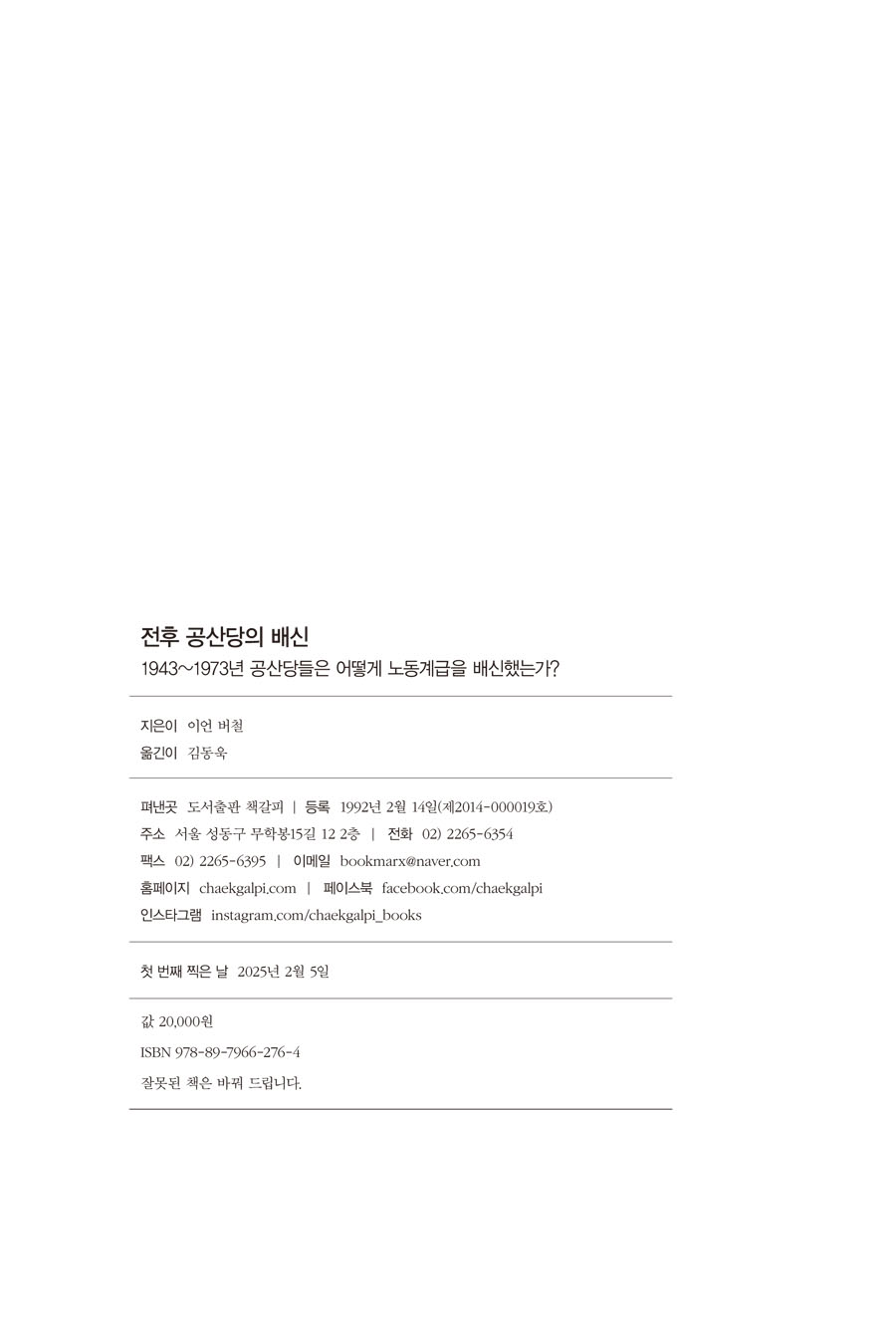 전후 공산당의 배신
1943~1973년 공산당들은 어떻게 노동계급을 배신했는가?

지은이 이언 버철
옮긴이 김동욱

펴낸곳 도서출판 책갈피 | 등록 1992년 2월 14일(제2014-000019호)
주소 서울 성동구 무학봉15길 12 2층 | 전화 02) 2265-6354
팩스 02) 2265-6395 | 이메일 bookmarx@naver.com
홈페이지 chaekgalpi.com | 페이스북 facebook.com/chaekgalpi
인스타그램 instagram.com/chaekgalpi_books

첫 번째 찍은 날 2025년 2월 5일

값 20,000원
ISBN 978-89-7966-276-4
잘못된 책은 바꿔 드립니다.